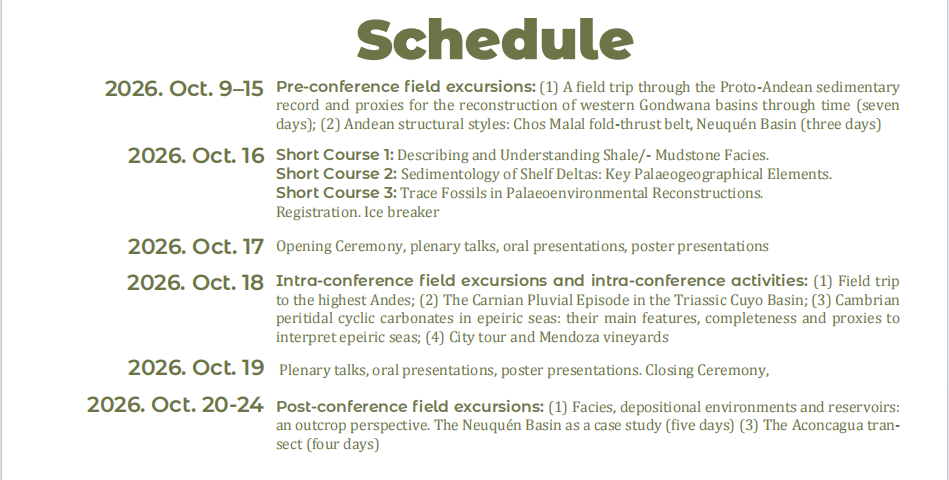 Schedule

2026. Oct. 9–15 Pre-conference field excursions: (1) A field trip through the Proto-Andean sedimentary record and proxies for the reconstruction of western Gondwana basins through time (seven days); (2) Andean structural styles: Chos Malal fold-thrust belt, Neuquén Basin (three days)

2026. Oct. 16 Short Course 1: Describing and Understanding Shale/- Mudstone Facies.
Short Course 2: Sedimentology of Shelf Deltas: Key Palaeogeographical Elements.
Short Course 3: Trace Fossils in Palaeoenvironmental Reconstructions.
Registration. Ice breaker

2026. Oct. 17 Opening Ceremony, plenary talks, oral presentations, poster presentations

2026. Oct. 18 Intra-conference field excursions and intra-conference activities: (1) Field trip to the highest Andes; (2) The Carnian Pluvial Episode in the Triassic Cuyo Basin; (3) Cambrian peritidal cyclic carbonates in epeiric seas: their main features, completeness and proxies to interpret epeiric seas; (4) City tour and Mendoza vineyards

2026. Oct. 19 Plenary talks, oral presentations, poster presentations. Closing Ceremony,

2026. Oct. 20-24 Post-conference field excursions: (1) Facies, depositional environments and reservoirs: an outcrop perspective. The Neuquén Basin as a case study (five days) (3) The Aconcagua transect (four days)